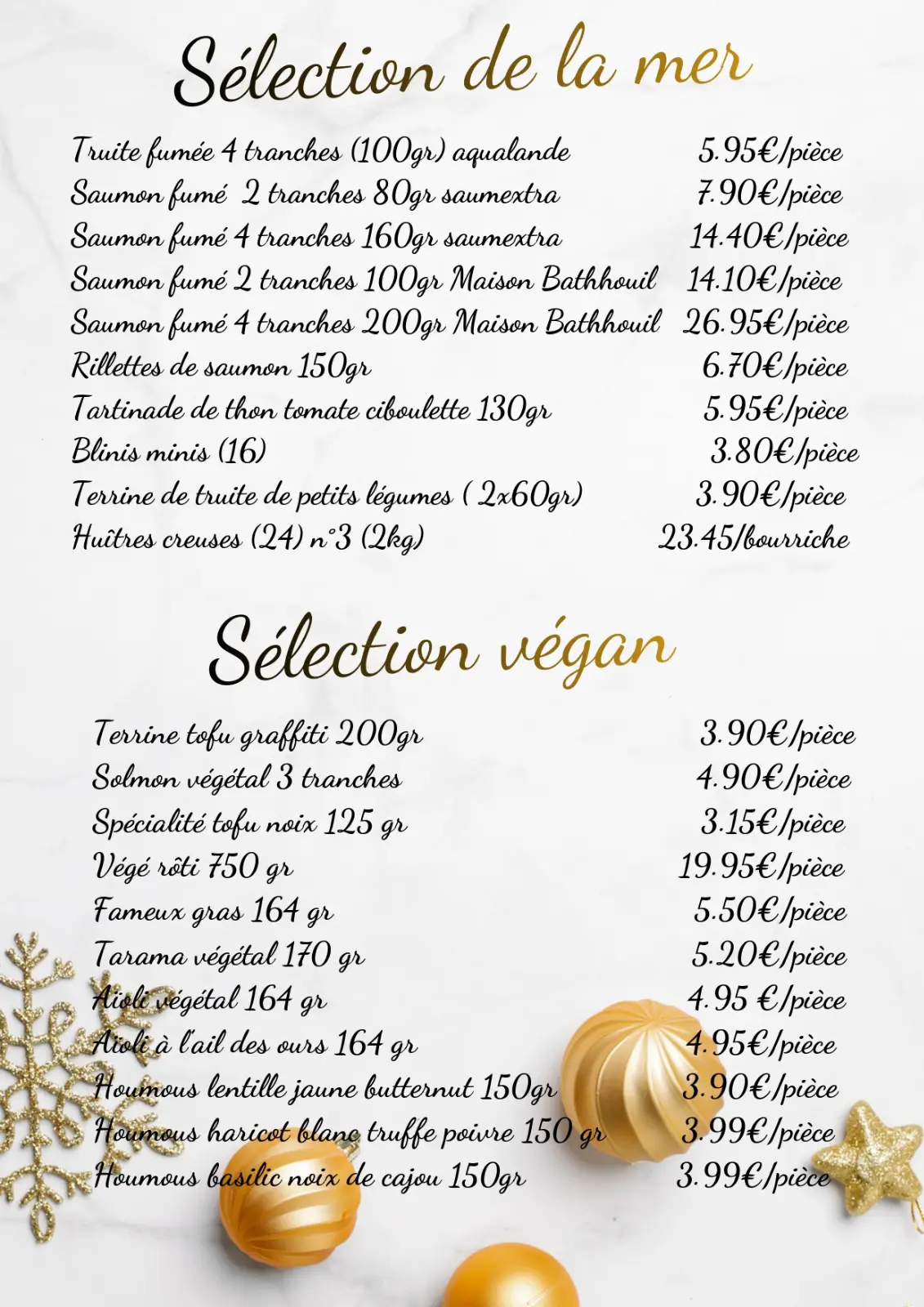 Sélection de la mer

Truite fumée 4 tranches (100gr) aqualande 5.95€/pièce
Saumon fumé 2 tranches 80gr saumextra 7.90€/pièce
Saumon fumé 4 tranches 160gr saumextra 14.40€/pièce
Saumon fumé 2 tranches 100gr Maison Bathhouil 14.10€/pièce
Saumon fumé 4 tranches 200gr Maison Bathhouil 26.95€/pièce
Rillettes de saumon 150gr 6.70€/pièce
Tartinade de thon tomate ciboulette 130gr 5.95€/pièce
Blinis minis (16) 3.80€/pièce
Terrine de truite de petits légumes ( 2x60gr) 3.90€/pièce
Huîtres creuses (24) n°3 (2kg) 23.45/bourriche

Sélection végan

Terrine tofu graffiti 200gr 3.90€/pièce
Solmon végétal 3 tranches 4.90€/pièce
Spécialité tofu noix 125 gr 3.15€/pièce
Végé rôti 750 gr 19.95€/pièce
Fameux gras 164 gr 5.50€/pièce
Tarama végétal 170 gr 5.20€/pièce
Aïoli végétal 164 gr 4.95 €/pièce
Aïoli à l'ail des ours 164 gr 4.95€/pièce
Houmous lentille jaune butternut 150gr 3.90€/pièce
Houmous haricot blanc truffe poivre 150 gr 3.99€/pièce
Houmous basilic noix de cajou 150gr 3.99€/pièce